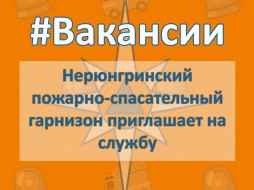 #Вакансии

Нерюнгринский пожарно-спасательный гарнизон приглашает на службу